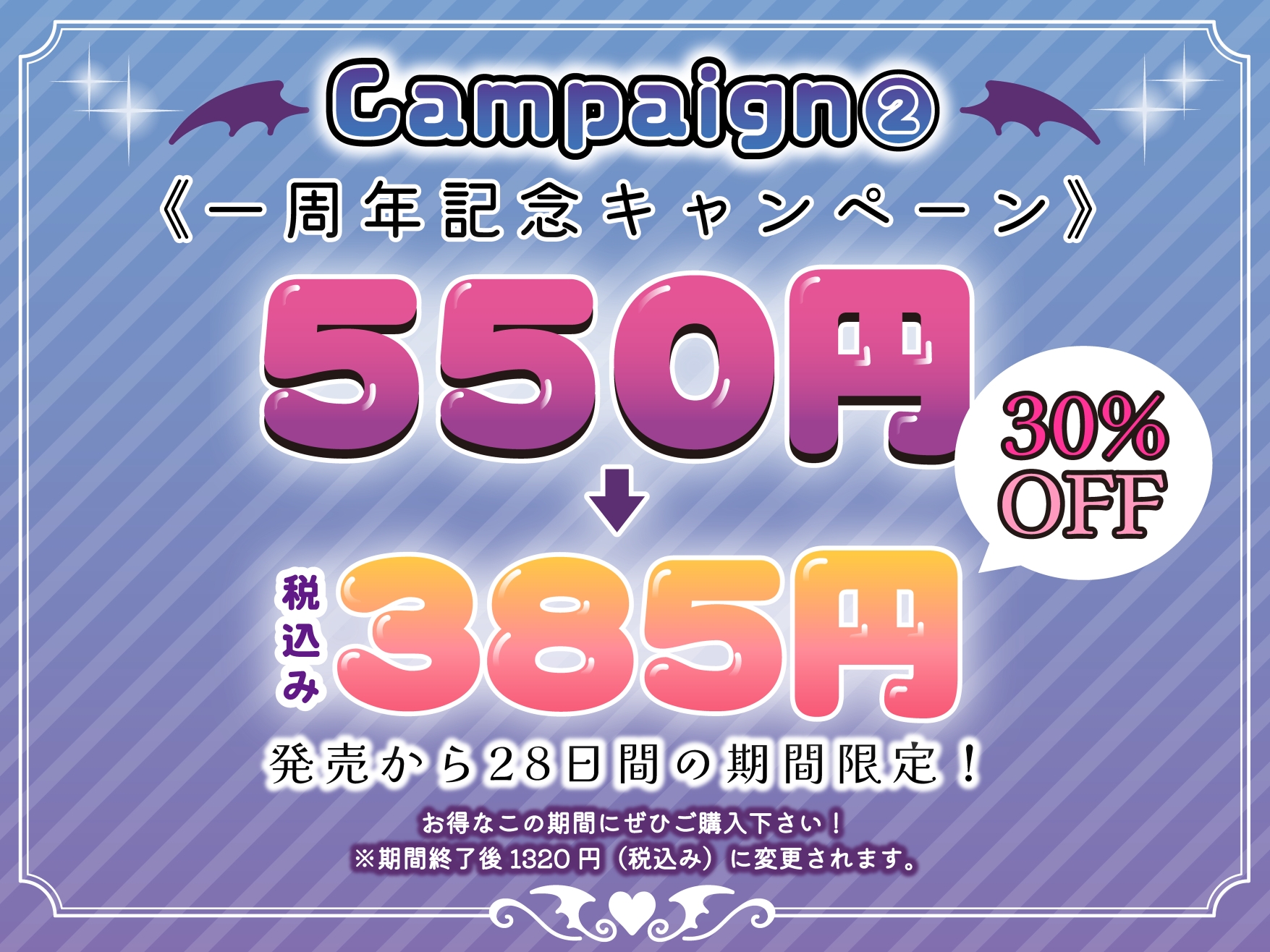 Campaign②

《一周年記念キャンペーン》

550円

30% OFF

税込み 385円

発売から28日間の期間限定!

お得なこの期間にぜひご購入下さい!
※期間終了後 1320 円（税込み）に変更されます。